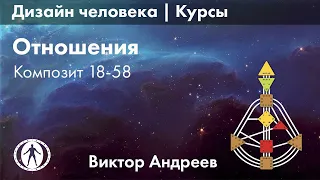 Дизайн человека | Курсы

Отношения

Композит 18-58

Виктор Андреев